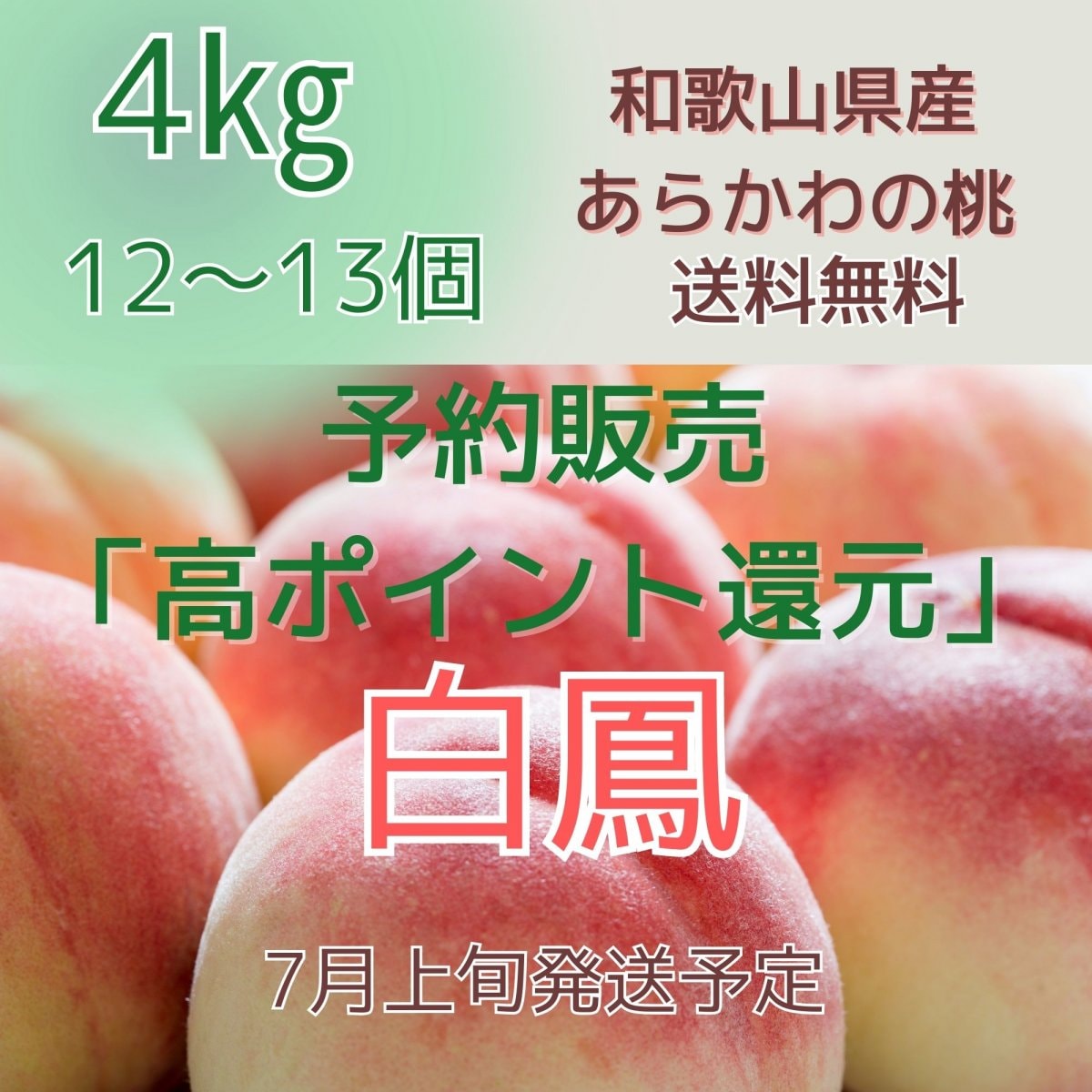 4kg
12～13個

和歌山県産
あらかわの桃
送料無料

予約販売
「高ポイント還元」
白鳳

7月上旬発送予定